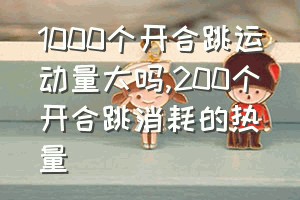 1000个开合跳运动量大吗,200个开合跳消耗的热量